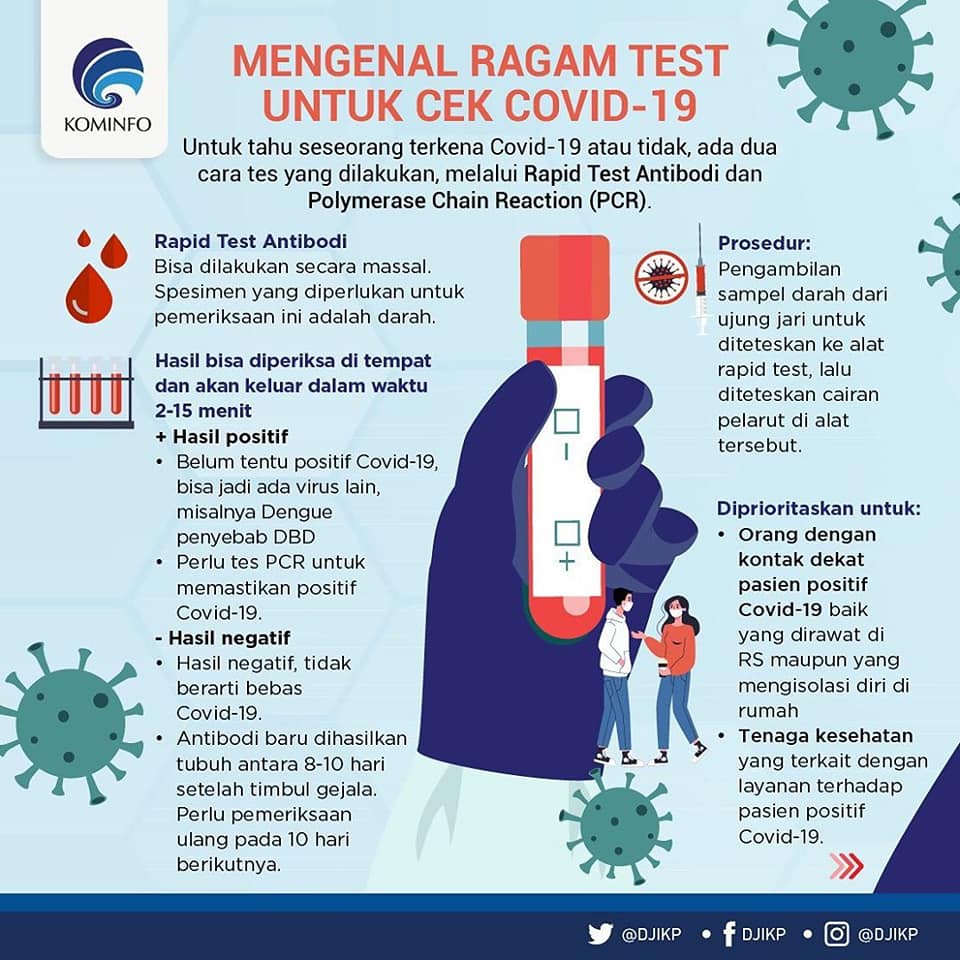 KOMINFO

MENGENAL RAGAM TEST UNTUK CEK COVID-19

Untuk tahu seseorang terkena Covid-19 atau tidak, ada dua cara tes yang dilakukan, melalui Rapid Test Antibodi dan Polymerase Chain Reaction (PCR).

Rapid Test Antibodi
Bisa dilakukan secara massal. Spesimen yang diperlukan untuk pemeriksaan ini adalah darah.

Hasil bisa diperiksa di tempat dan akan keluar dalam waktu 2-15 menit
+ Hasil positif
• Belum tentu positif Covid-19, bisa jadi ada virus lain, misalnya Dengue penyebab DBD
• Perlu tes PCR untuk memastikan positif Covid-19.
- Hasil negatif
• Hasil negatif, tidak berarti bebas Covid-19.
• Antibodi baru dihasilkan tubuh antara 8-10 hari setelah timbul gejala. Perlu pemeriksaan ulang pada 10 hari berikutnya.

-
+

Prosedur:
Pengambilan sampel darah dari ujung jari untuk diteteskan ke alat rapid test, lalu diteteskan cairan pelarut di alat tersebut.

Diprioritaskan untuk:
• Orang dengan kontak dekat pasien positif Covid-19 baik yang dirawat di RS maupun yang mengisolasi diri di rumah
• Tenaga kesehatan yang terkait dengan layanan terhadap pasien positif Covid-19.

@DJIKP • DJIKP • @DJIKP